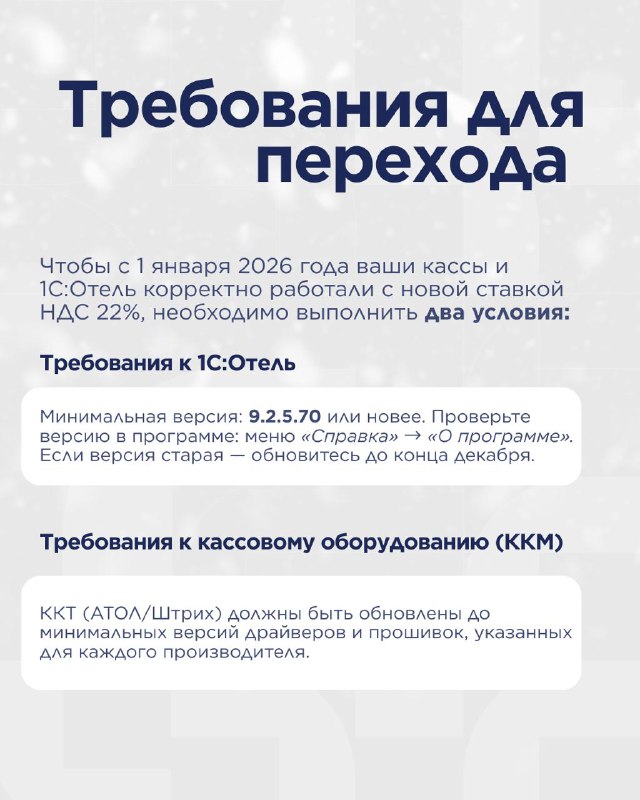 Требования для перехода

Чтобы с 1 января 2026 года ваши кассы и 1С:Отель корректно работали с новой ставкой НДС 22%, необходимо выполнить два условия:

Требования к 1С:Отель

Минимальная версия: 9.2.5.70 или новее. Проверьте версию в программе: меню «Справка» → «О программе». Если версия старая — обновитесь до конца декабря.

Требования к кассовому оборудованию (ККМ)

ККТ (АТОЛ/Штрих) должны быть обновлены до минимальных версий драйверов и прошивок, указанных для каждого производителя.